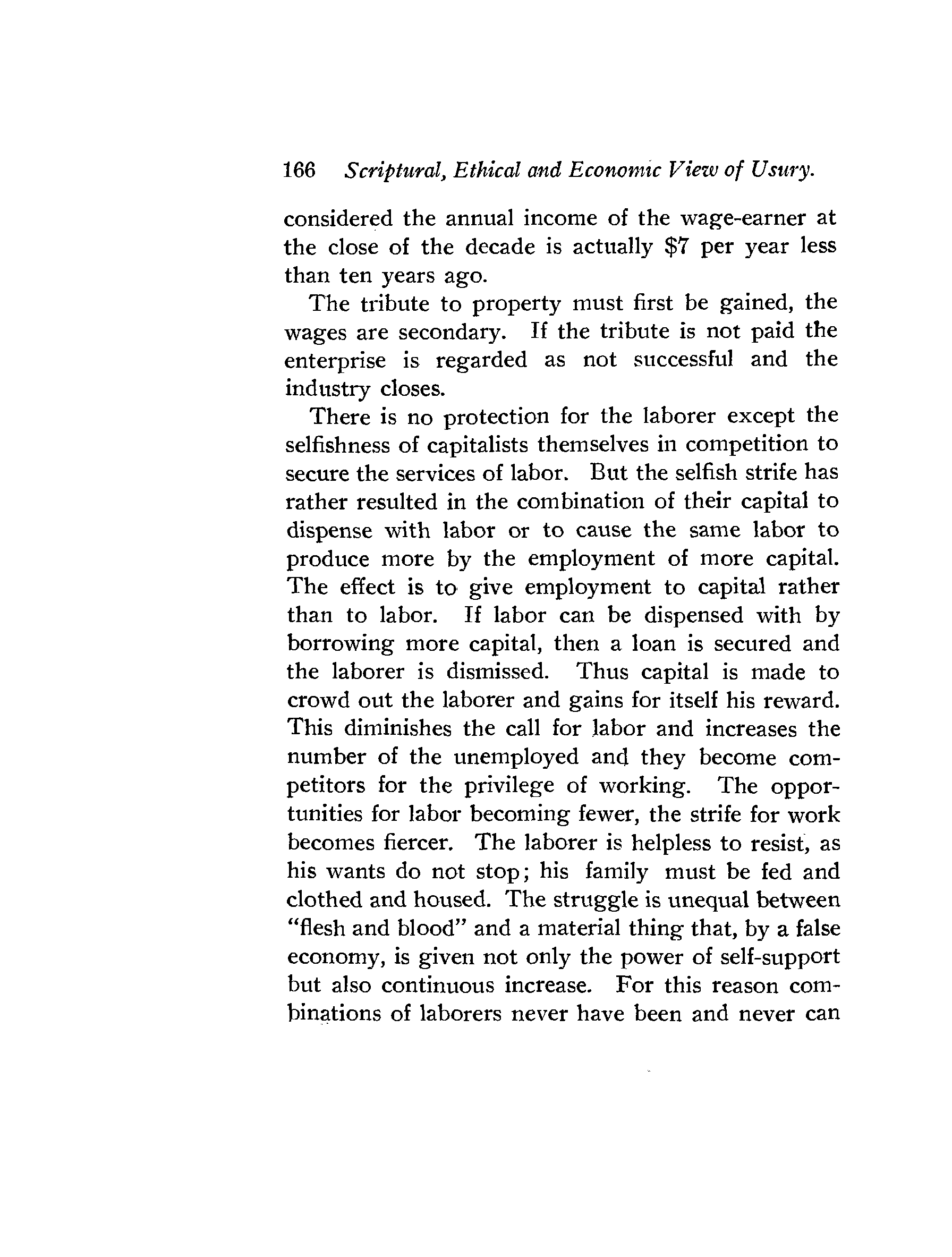 166 Scriptural, Ethical and Economic View of Usury.

considered the annual income of the wage-earner at the close of the decade is actually \$7 per year less than ten years ago.

The tribute to property must first be gained, the wages are secondary. If the tribute is not paid the enterprise is regarded as not successful and the industry closes.

There is no protection for the laborer except the selfishness of capitalists themselves in competition to secure the services of labor. But the selfish strife has rather resulted in the combination of their capital to dispense with labor or to cause the same labor to produce more by the employment of more capital. The effect is to give employment to capital rather than to labor. If labor can be dispensed with by borrowing more capital, then a loan is secured and the laborer is dismissed. Thus capital is made to crowd out the laborer and gains for itself his reward. This diminishes the call for labor and increases the number of the unemployed and they become competitors for the privilege of working. The opportunities for labor becoming fewer, the strife for work becomes fiercer. The laborer is helpless to resist, as his wants do not stop; his family must be fed and clothed and housed. The struggle is unequal between "flesh and blood" and a material thing that, by a false economy, is given not only the power of self-support but also continuous increase. For this reason combinations of laborers never have been and never can